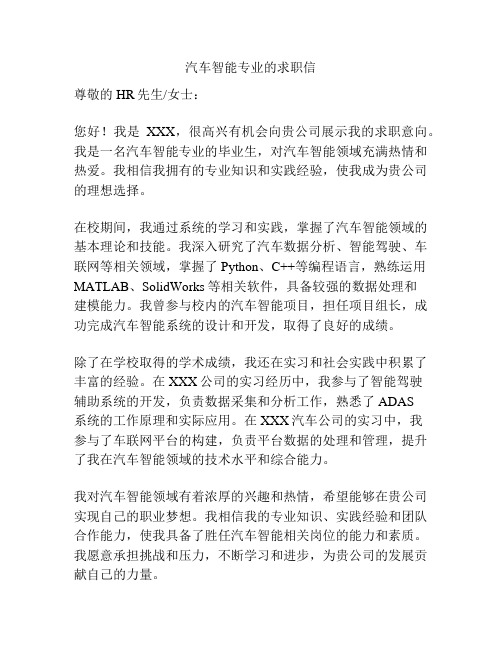 汽车智能专业的求职信

尊敬的 HR 先生/女士：

您好！我是 XXX，很高兴有机会向贵公司展示我的求职意向。我是一名汽车智能专业的毕业生，对汽车智能领域充满热情和热爱。我相信我拥有的专业知识和实践经验，使我成为贵公司的理想选择。

在校期间，我通过系统的学习和实践，掌握了汽车智能领域的基本理论和技能。我深入研究了汽车数据分析、智能驾驶、车联网等相关领域，掌握了 Python、C++等编程语言，熟练运用 MATLAB、SolidWorks 等相关软件，具备较强的数据处理和建模能力。我曾参与校内的汽车智能项目，担任项目组长，成功完成汽车智能系统的设计和开发，取得了良好的成绩。

除了在学校取得的学术成绩，我还在实习和社会实践中积累了丰富的经验。在 XXX 公司的实习经历中，我参与了智能驾驶辅助系统的开发，负责数据采集和分析工作，熟悉了 ADAS 系统的工作原理和实际应用。在 XXX 汽车公司的实习中，我参与了车联网平台的构建，负责平台数据的处理和管理，提升了我在汽车智能领域的技术水平和综合能力。

我对汽车智能领域有着浓厚的兴趣和热情，希望能够在贵公司实现自己的职业梦想。我相信我的专业知识、实践经验和团队合作能力，使我具备了胜任汽车智能相关岗位的能力和素质。我愿意承担挑战和压力，不断学习和进步，为贵公司的发展贡献自己的力量。